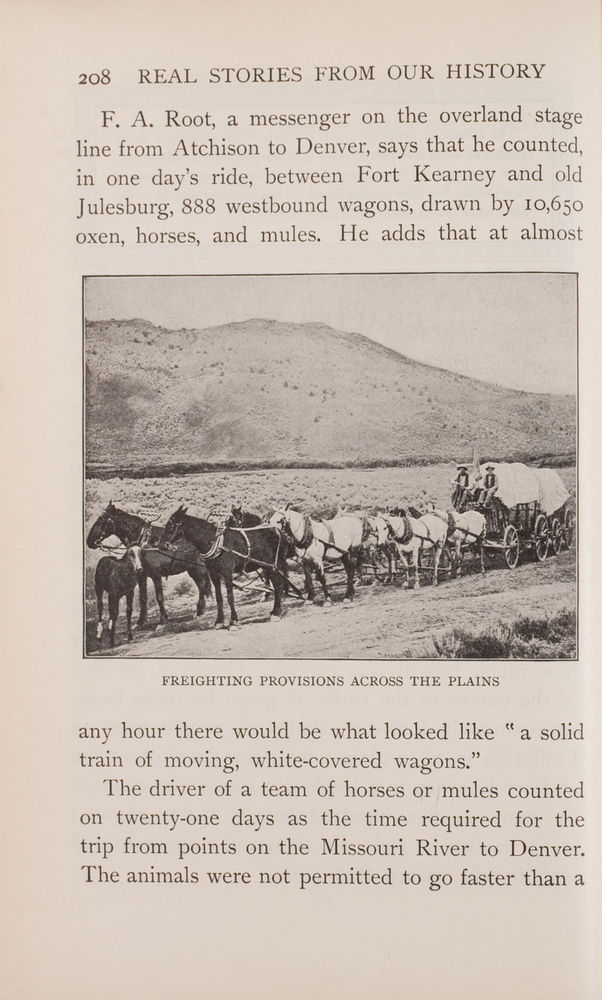 208 REAL STORIES FROM OUR HISTORY

F. A. Root, a messenger on the overland stage line from Atchison to Denver, says that he counted, in one day's ride, between Fort Kearney and old Julesburg, 888 westbound wagons, drawn by 10,650 oxen, horses, and mules. He adds that at almost

FREIGHTING PROVISIONS ACROSS THE PLAINS

any hour there would be what looked like "a solid train of moving, white-covered wagons."

The driver of a team of horses or mules counted on twenty-one days as the time required for the trip from points on the Missouri River to Denver. The animals were not permitted to go faster than a